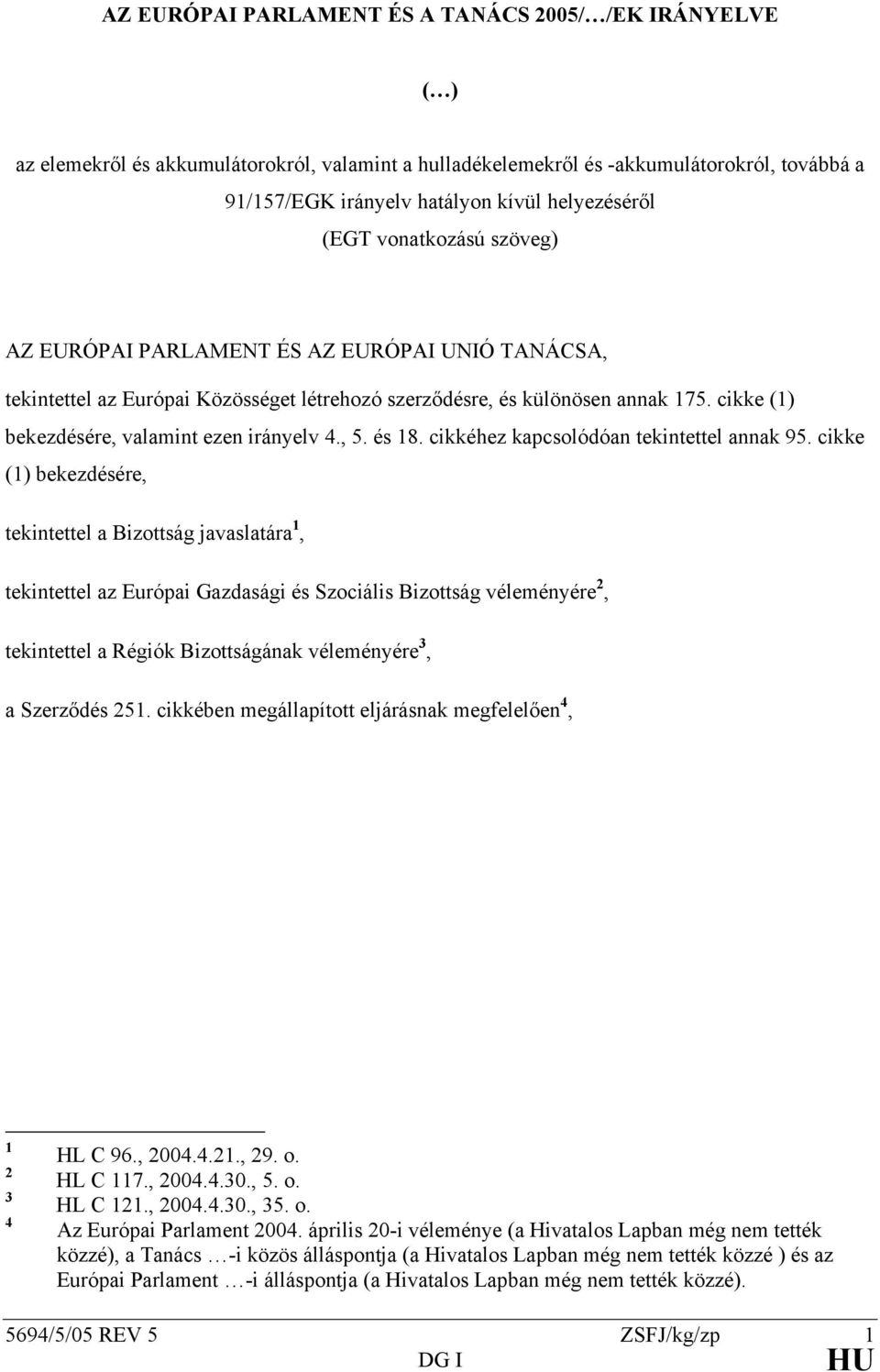 AZ EURÓPAI PARLAMENT ÉS A TANÁCS 2005/…/EK IRÁNYELVE

(…)

az elemekről és akkumulátorokról, valamint a hulladékelemekről és -akkumulátorokról, továbbá a 91/157/EGK irányelv hatályon kívül helyezéséről

(EGT vonatkozású szöveg)

AZ EURÓPAI PARLAMENT ÉS AZ EURÓPAI UNIÓ TANÁCSA,

tekintettel az Európai Közösséget létrehozó szerződésre, és különösen annak 175. cikke (1) bekezdésére, valamint ezen irányelv 4., 5. és 18. cikkéhez kapcsolódóan tekintettel annak 95. cikke (1) bekezdésére,

tekintettel a Bizottság javaslatára$^1$,

tekintettel az Európai Gazdasági és Szociális Bizottság véleményére$^2$,

tekintettel a Régiók Bizottságának véleményére$^3$,

a Szerződés 251. cikkében megállapított eljárásnak megfelelően$^4$,

$^1$ HL C 96., 2004.4.21., 29. o.
$^2$ HL C 117., 2004.4.30., 5. o.
$^3$ HL C 121., 2004.4.30., 35. o.
$^4$ Az Európai Parlament 2004. április 20-i véleménye (a Hivatalos Lapban még nem tették közzé), a Tanács …-i közös álláspontja (a Hivatalos Lapban még nem tették közzé ) és az Európai Parlament …-i álláspontja (a Hivatalos Lapban még nem tették közzé).

5694/5/05 REV 5 ZSFJ/kg/zp 1
DG I HU